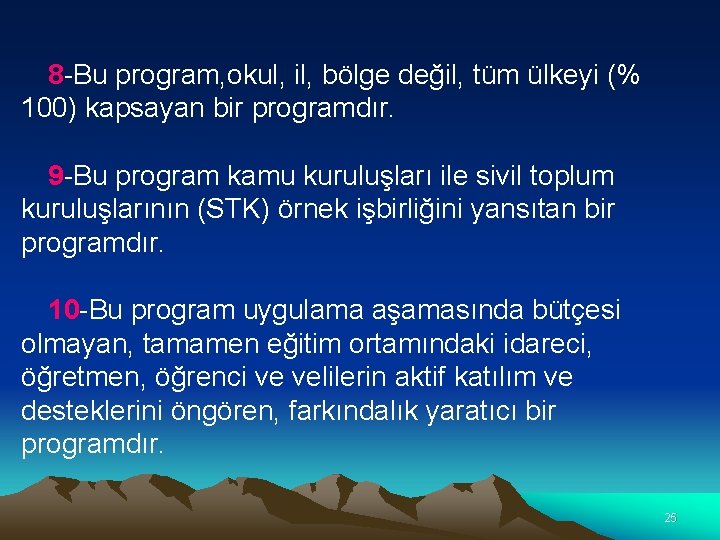 8-Bu program,okul, il, bölge değil, tüm ülkeyi (% 100) kapsayan bir programdır.

9-Bu program kamu kuruluşları ile sivil toplum kuruluşlarının (STK) örnek işbirliğini yansıtan bir programdır.

10-Bu program uygulama aşamasında bütçesi olmayan, tamamen eğitim ortamındaki idareci, öğretmen, öğrenci ve velilerin aktif katılım ve desteklerini öngören, farkındalık yaratıcı bir programdır.

25